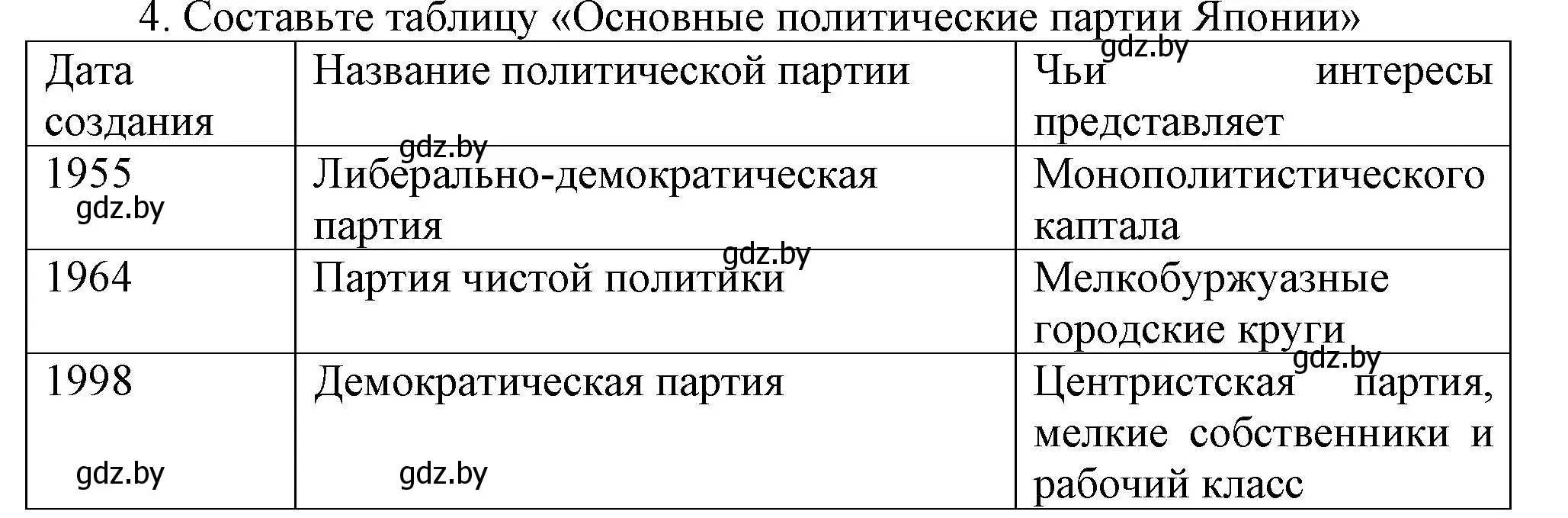 4. Составьте таблицу «Основные политические партии Японии»

| Дата создания | Название политической партии | Чьи интересы представляет |
|---|---|---|
| 1955 | Либерально-демократическая партия | Монополитистического каптала |
| 1964 | Партия чистой политики | Мелкобуржуазные городские круги |
| 1998 | Демократическая партия | Центристская партия, мелкие собственники и рабочий класс |

gdz.by gdz.by gdz.by gdz.by gdz.by gdz.by gdz.by